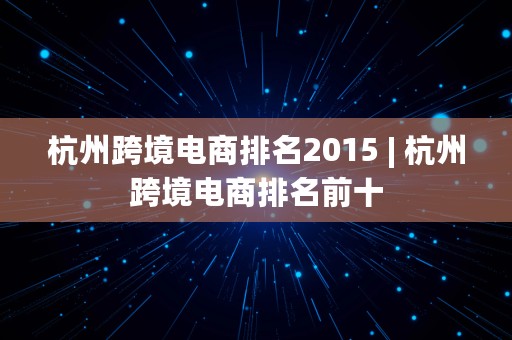 杭州跨境电商排名2015 | 杭州跨境电商排名前十